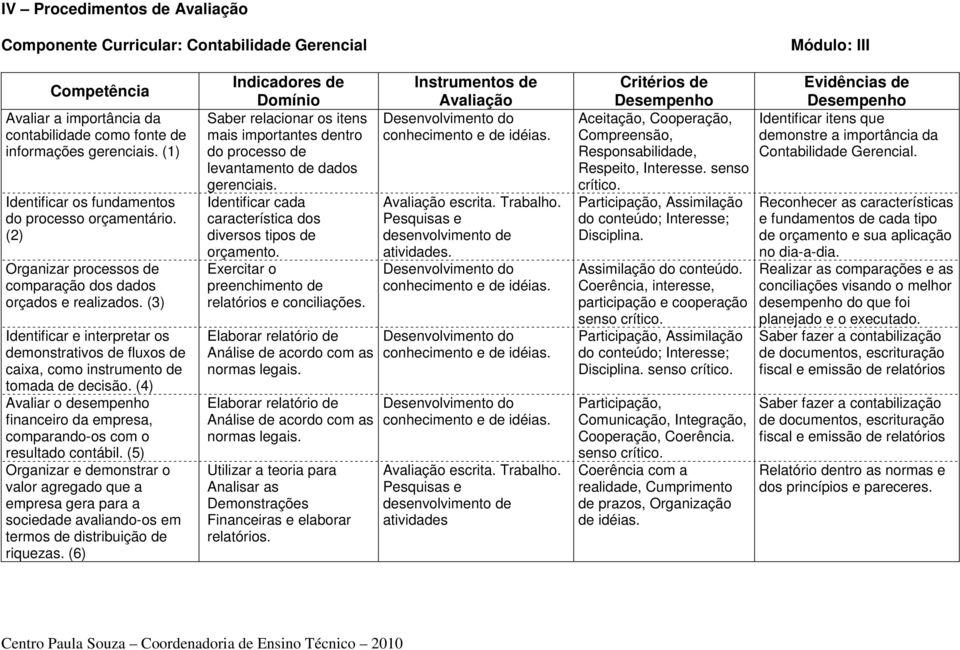 IV – Procedimentos de Avaliação

Componente Curricular: Contabilidade Gerencial

Módulo: III

| Competência | Indicadores de Domínio | Instrumentos de Avaliação | Critérios de Desempenho | Evidências de Desempenho |
|---|---|---|---|---|
| Avaliar a importância da contabilidade como fonte de informações gerenciais. (1) | Saber relacionar os itens mais importantes dentro do processo de levantamento de dados gerenciais. | Desenvolvimento do conhecimento e de idéias. | Aceitação, Cooperação, Compreensão, Responsabilidade, Respeito, Interesse. senso crítico. | Identificar itens que demonstre a importância da Contabilidade Gerencial. |
| Identificar os fundamentos do processo orçamentário. (2) | Identificar cada característica dos diversos tipos de orçamento. | Avaliação escrita. Trabalho. Pesquisas e desenvolvimento de atividades. | Participação, Assimilação do conteúdo; Interesse; Disciplina. | Reconhecer as características e fundamentos de cada tipo de orçamento e sua aplicação no dia-a-dia. |
| Organizar processos de comparação dos dados orçados e realizados. (3) | Exercitar o preenchimento de relatórios e conciliações. | Desenvolvimento do conhecimento e de idéias. | Assimilação do conteúdo. Coerência, interesse, participação e cooperação senso crítico. | Realizar as comparações e as conciliações visando o melhor desempenho do que foi planejado e o executado. |
| Identificar e interpretar os demonstrativos de fluxos de caixa, como instrumento de tomada de decisão. (4) | Elaborar relatório de Análise de acordo com as normas legais. | Desenvolvimento do conhecimento e de idéias. | Participação, Assimilação do conteúdo; Interesse; Disciplina. senso crítico. | Saber fazer a contabilização de documentos, escrituração fiscal e emissão de relatórios |
| Avaliar o desempenho financeiro da empresa, comparando-os com o resultado contábil. (5) | Elaborar relatório de Análise de acordo com as normas legais. | Desenvolvimento do conhecimento e de idéias. | Participação, Comunicação, Integração, Cooperação, Coerência. senso crítico. | Saber fazer a contabilização de documentos, escrituração fiscal e emissão de relatórios |
| Organizar e demonstrar o valor agregado que a empresa gera para a sociedade avaliando-os em termos de distribuição de riquezas. (6) | Utilizar a teoria para Analisar as Demonstrações Financeiras e elaborar relatórios. | Avaliação escrita. Trabalho. Pesquisas e desenvolvimento de atividades | Coerência com a realidade, Cumprimento de prazos, Organização de idéias. | Relatório dentro as normas e dos princípios e pareceres. |

Centro Paula Souza – Coordenadoria de Ensino Técnico – 2010